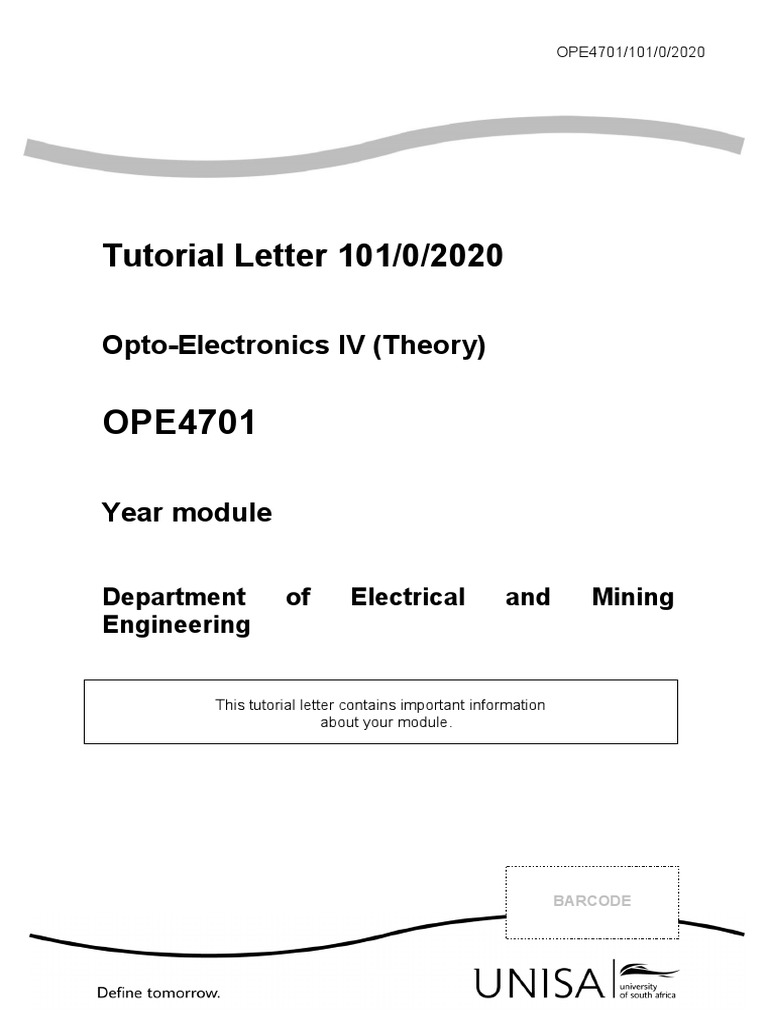 OPE4701/101/0/2020

Tutorial Letter 101/0/2020

Opto-Electronics IV (Theory)

OPE4701

Year module

Department of Electrical and Mining Engineering

This tutorial letter contains important information about your module.

BARCODE

Define tomorrow.

UNISA university of south africa